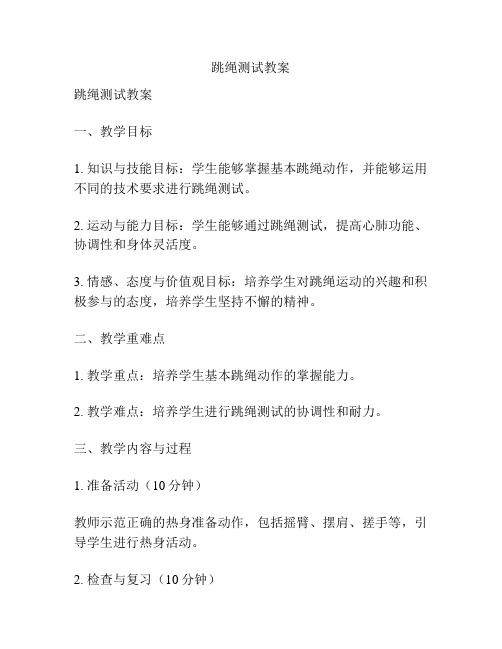 跳绳测试教案

跳绳测试教案

一、教学目标

1. 知识与技能目标：学生能够掌握基本跳绳动作，并能够运用不同的技术要求进行跳绳测试。

2. 运动与能力目标：学生能够通过跳绳测试，提高心肺功能、协调性和身体灵活度。

3. 情感、态度与价值观目标：培养学生对跳绳运动的兴趣和积极参与的态度，培养学生坚持不懈的精神。

二、教学重难点

1. 教学重点：培养学生基本跳绳动作的掌握能力。

2. 教学难点：培养学生进行跳绳测试的协调性和耐力。

三、教学内容与过程

1. 准备活动（10 分钟）

教师示范正确的热身准备动作，包括摇臂、摆肩、搓手等，引导学生进行热身活动。

2. 检查与复习（10 分钟）